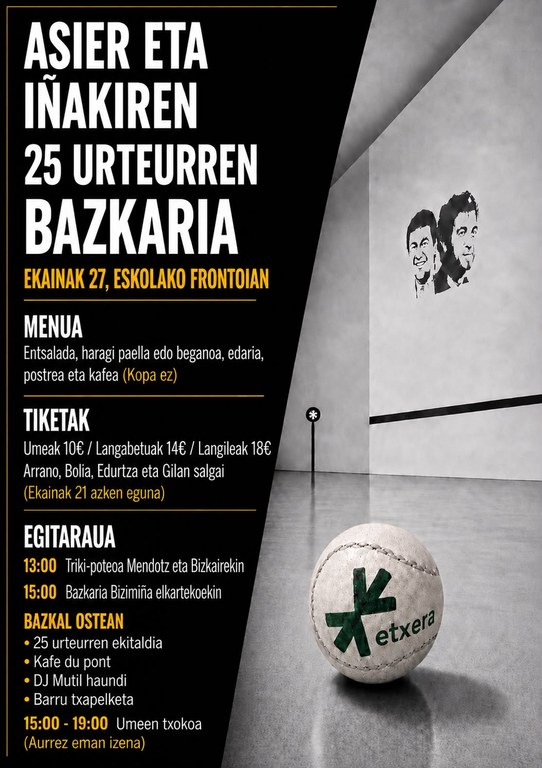 ASIER ETA IÑAKIREN 25 URTEURREN BAZKARIA

EKAINAK 27, ESKOLAKO FRONTOIAN

MENUA
Entsalada, haragi paella edo beganoa, edaria, postrea eta kafea (Kopa ez)

TIKETAK
Umeak 10€ / Langabetuak 14€ / Langileak 18€
Arrano, Bolia, Edurtza eta Gilan salgai
(Ekainak 21 azken eguna)

EGITARAUA
13:00 Triki-poteoa Mendotz eta Bizkairekin
15:00 Bazkaria Bizimiña elkartekoekin

BAZKAL OSTEAN
• 25 urteurren ekitaldia
• Kafe du pont
• DJ Mutil haundi
• Barru txapelketa

15:00 - 19:00 Umeen txokoa
(Aurrez eman izena)

etxera